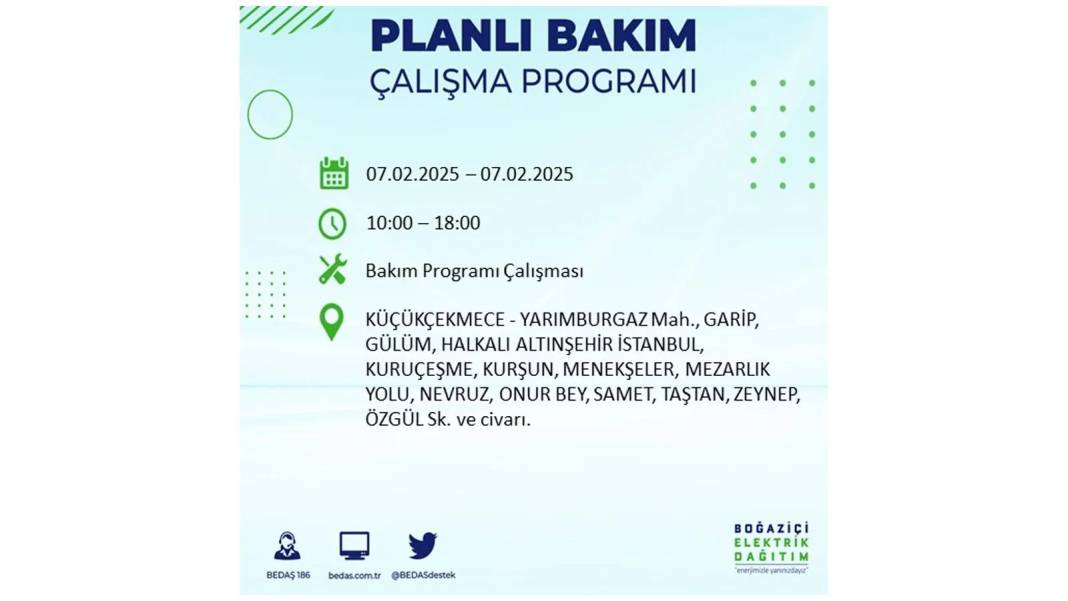 PLANLI BAKIM
ÇALIŞMA PROGRAMI

07.02.2025 – 07.02.2025

10:00 – 18:00

Bakım Programı Çalışması

KÜÇÜKÇEKMECE - YARIMBURGAZ Mah., GARİP, GÜLÜM, HALKALI ALTINŞEHİR İSTANBUL, KURUÇEŞME, KURŞUN, MENEKŞELER, MEZARLIK YOLU, NEVRUZ, ONUR BEY, SAMET, TAŞTAN, ZEYNEP, ÖZGÜL Sk. ve civarı.

BEDAŞ 186
bedas.com.tr
@BEDASdestek

BOĞAZİÇİ ELEKTRİK DAĞITIM
"enerjimizle yanınızdayız"